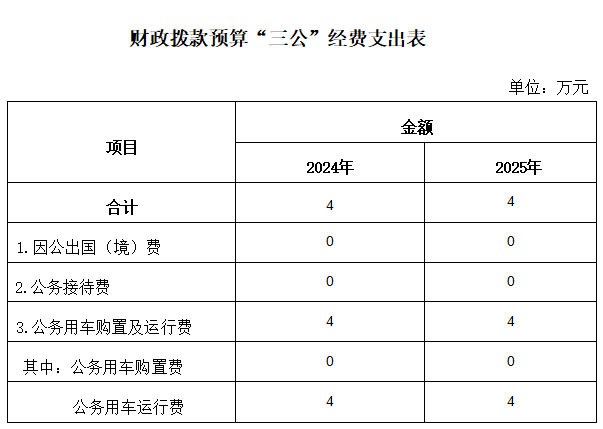 财政拨款预算“三公”经费支出表

单位：万元

| 项目 | 金额 | |
|---|---|---|
| | 2024年 | 2025年 |
| 合计 | 4 | 4 |
| 1.因公出国（境）费 | 0 | 0 |
| 2.公务接待费 | 0 | 0 |
| 3.公务用车购置及运行费 | 4 | 4 |
| 其中：公务用车购置费 | 0 | 0 |
| 公务用车运行费 | 4 | 4 |